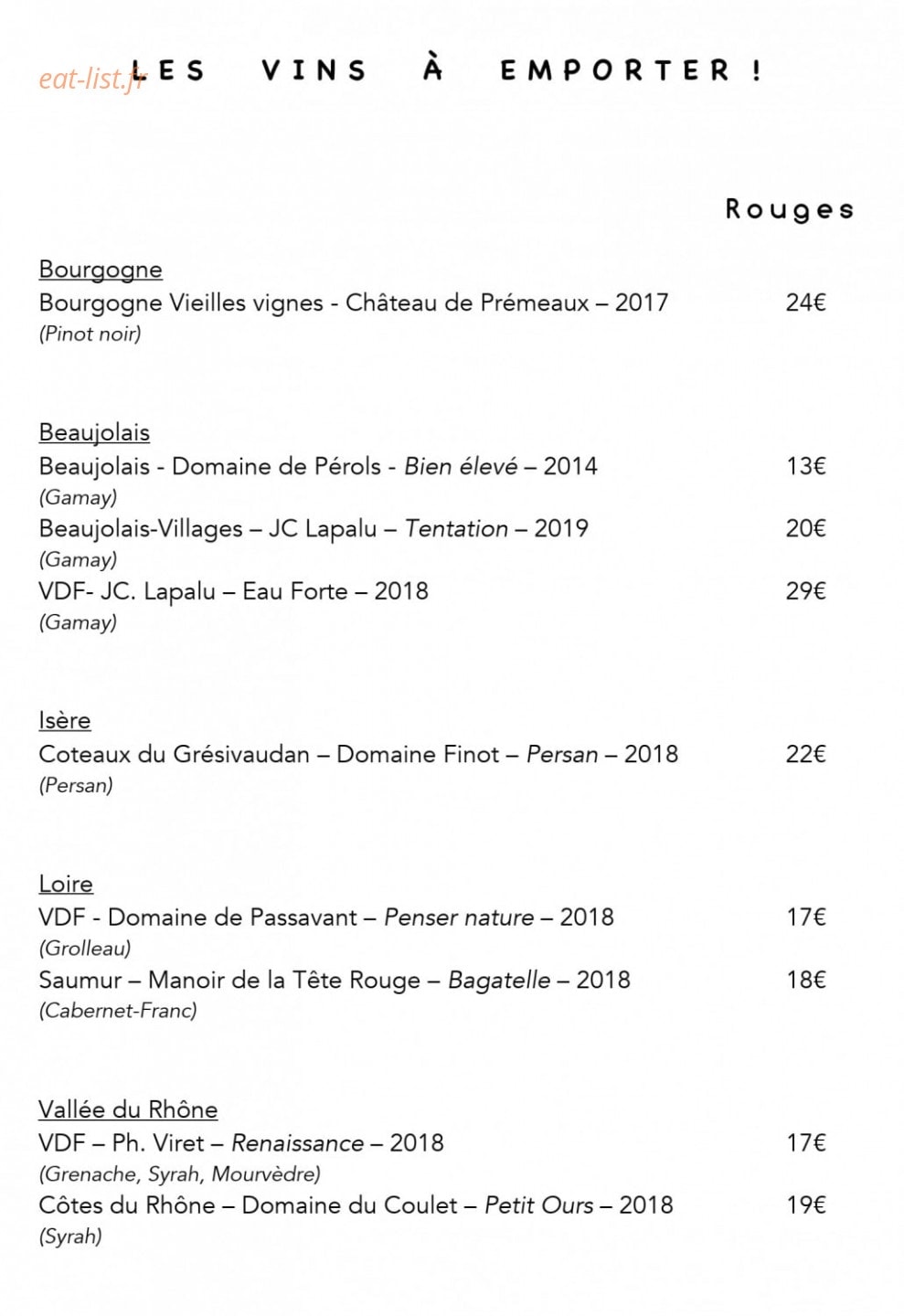 LES VINS À EMPORTER !

Rouges

Bourgogne
Bourgogne Vieilles vignes - Château de Prémeaux – 2017 24€
(Pinot noir)

Beaujolais
Beaujolais - Domaine de Pérols - Bien élevé – 2014 13€
(Gamay)
Beaujolais-Villages – JC Lapalu – Tentation – 2019 20€
(Gamay)
VDF- JC. Lapalu – Eau Forte – 2018 29€
(Gamay)

Isère
Coteaux du Grésivaudan – Domaine Finot – Persan – 2018 22€
(Persan)

Loire
VDF - Domaine de Passavant – Penser nature – 2018 17€
(Grolleau)
Saumur – Manoir de la Tête Rouge – Bagatelle – 2018 18€
(Cabernet-Franc)

Vallée du Rhône
VDF – Ph. Viret – Renaissance – 2018 17€
(Grenache, Syrah, Mourvèdre)
Côtes du Rhône – Domaine du Coulet – Petit Ours – 2018 19€
(Syrah)

eat-list.fr